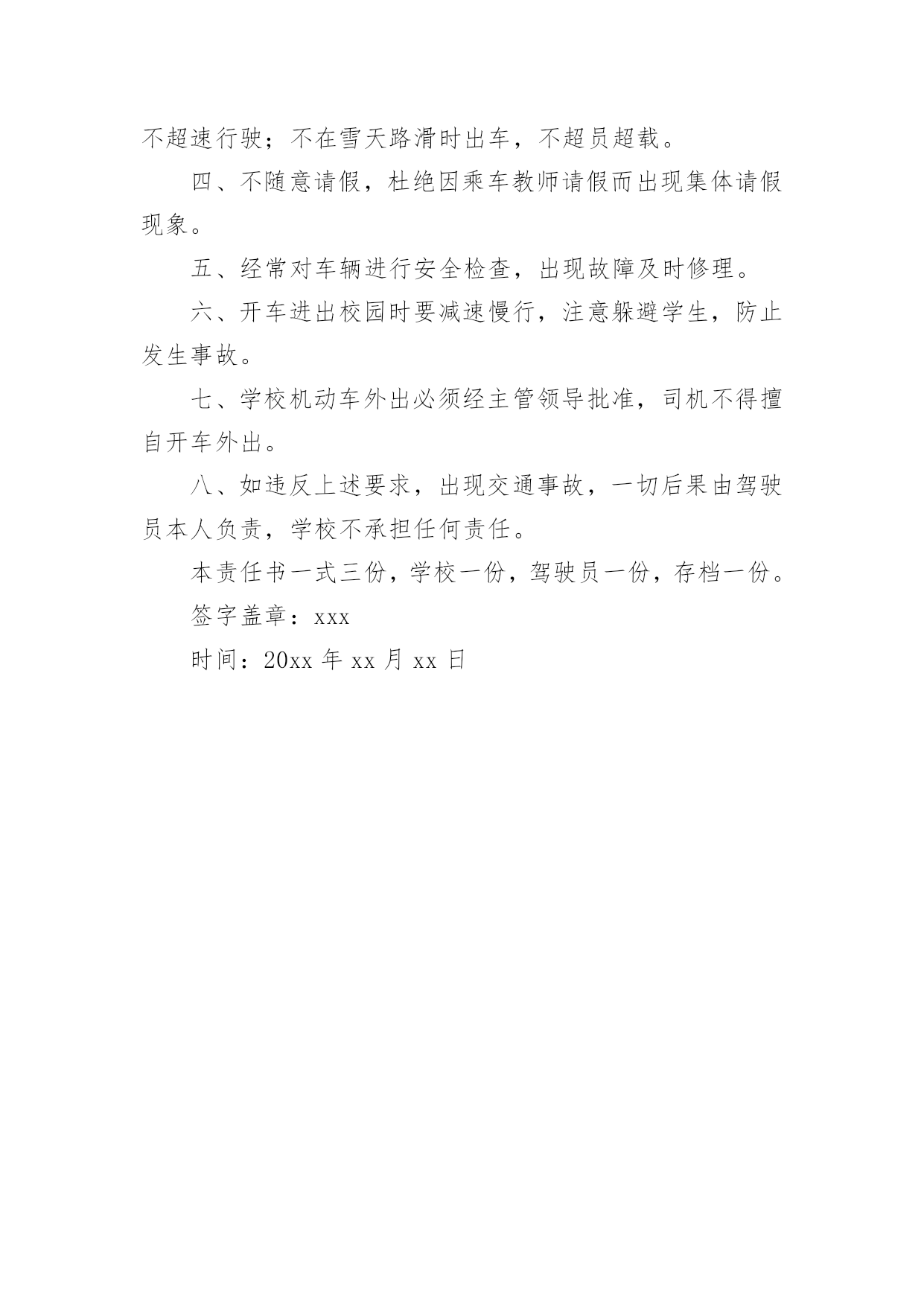 不超速行驶；不在雪天路滑时出车，不超员超载。

四、不随意请假，杜绝因乘车教师请假而出现集体请假现象。

五、经常对车辆进行安全检查，出现故障及时修理。

六、开车进出校园时要减速慢行，注意躲避学生，防止发生事故。

七、学校机动车外出必须经主管领导批准，司机不得擅自开车外出。

八、如违反上述要求，出现交通事故，一切后果由驾驶员本人负责，学校不承担任何责任。

本责任书一式三份，学校一份，驾驶员一份，存档一份。

签字盖章：xxx

时间：20xx 年 xx 月 xx 日